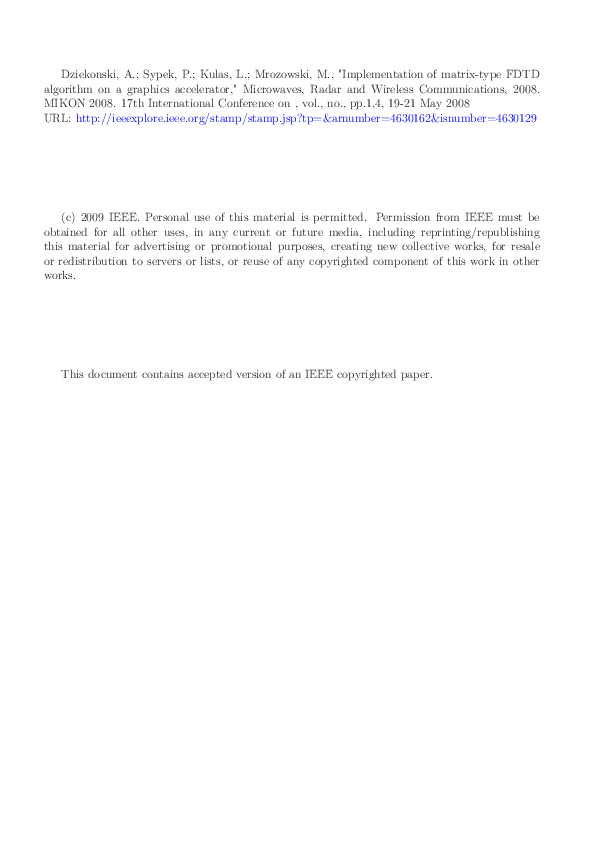 Dziekonski, A.; Sypek, P.; Kulas, L.; Mrozowski, M., "Implementation of matrix-type FDTD algorithm on a graphics accelerator," Microwaves, Radar and Wireless Communications, 2008. MIKON 2008. 17th International Conference on , vol., no., pp.1,4, 19-21 May 2008
URL: http://ieeexplore.ieee.org/stamp/stamp.jsp?tp=&arnumber=4630162&isnumber=4630129

(c) 2009 IEEE. Personal use of this material is permitted. Permission from IEEE must be obtained for all other uses, in any current or future media, including reprinting/republishing this material for advertising or promotional purposes, creating new collective works, for resale or redistribution to servers or lists, or reuse of any copyrighted component of this work in other works.

This document contains accepted version of an IEEE copyrighted paper.